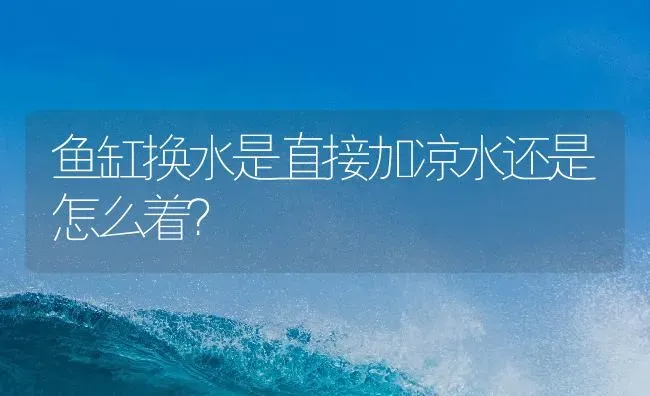 鱼缸换水是直接加凉水还是怎么着?